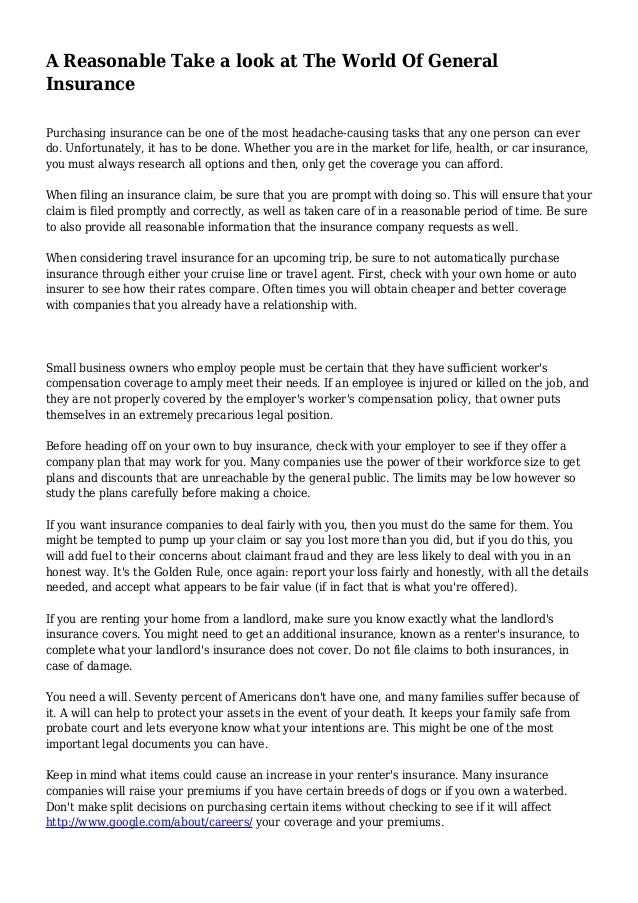 A Reasonable Take a look at The World Of General Insurance

Purchasing insurance can be one of the most headache-causing tasks that any one person can ever do. Unfortunately, it has to be done. Whether you are in the market for life, health, or car insurance, you must always research all options and then, only get the coverage you can afford.

When filing an insurance claim, be sure that you are prompt with doing so. This will ensure that your claim is filed promptly and correctly, as well as taken care of in a reasonable period of time. Be sure to also provide all reasonable information that the insurance company requests as well.

When considering travel insurance for an upcoming trip, be sure to not automatically purchase insurance through either your cruise line or travel agent. First, check with your own home or auto insurer to see how their rates compare. Often times you will obtain cheaper and better coverage with companies that you already have a relationship with.

Small business owners who employ people must be certain that they have sufficient worker's compensation coverage to amply meet their needs. If an employee is injured or killed on the job, and they are not properly covered by the employer's worker's compensation policy, that owner puts themselves in an extremely precarious legal position.

Before heading off on your own to buy insurance, check with your employer to see if they offer a company plan that may work for you. Many companies use the power of their workforce size to get plans and discounts that are unreachable by the general public. The limits may be low however so study the plans carefully before making a choice.

If you want insurance companies to deal fairly with you, then you must do the same for them. You might be tempted to pump up your claim or say you lost more than you did, but if you do this, you will add fuel to their concerns about claimant fraud and they are less likely to deal with you in an honest way. It's the Golden Rule, once again: report your loss fairly and honestly, with all the details needed, and accept what appears to be fair value (if in fact that is what you're offered).

If you are renting your home from a landlord, make sure you know exactly what the landlord's insurance covers. You might need to get an additional insurance, known as a renter's insurance, to complete what your landlord's insurance does not cover. Do not file claims to both insurances, in case of damage.

You need a will. Seventy percent of Americans don't have one, and many families suffer because of it. A will can help to protect your assets in the event of your death. It keeps your family safe from probate court and lets everyone know what your intentions are. This might be one of the most important legal documents you can have.

Keep in mind what items could cause an increase in your renter's insurance. Many insurance companies will raise your premiums if you have certain breeds of dogs or if you own a waterbed. Don't make split decisions on purchasing certain items without checking to see if it will affect http://www.google.com/about/careers/ your coverage and your premiums.